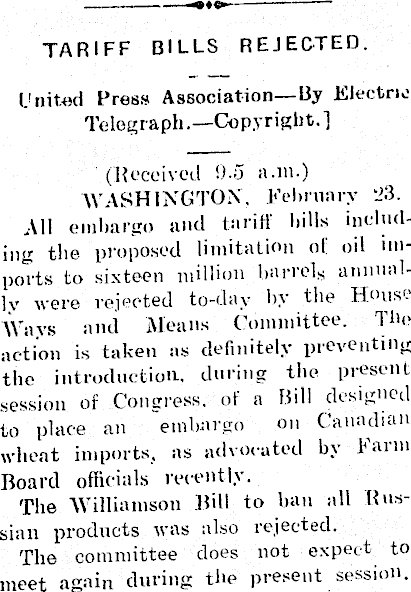 TARIFF BILLS REJECTED.

United Press Association—By Electric Telegraph.—Copyright.]

(Received 9.5 a.m.)
WASHINGTON, February 23.

All embargo and tariff bills including the proposed limitation of oil imports to sixteen million barrels annually were rejected to-day by the House Ways and Means Committee. The action is taken as definitely preventing the introduction, during the present session of Congress, of a Bill designed to place an embargo on Canadian wheat imports, as advocated by Farm Board officials recently.

The Williamson Bill to ban all Russian products was also rejected.

The committee does not expect to meet again during the present session.